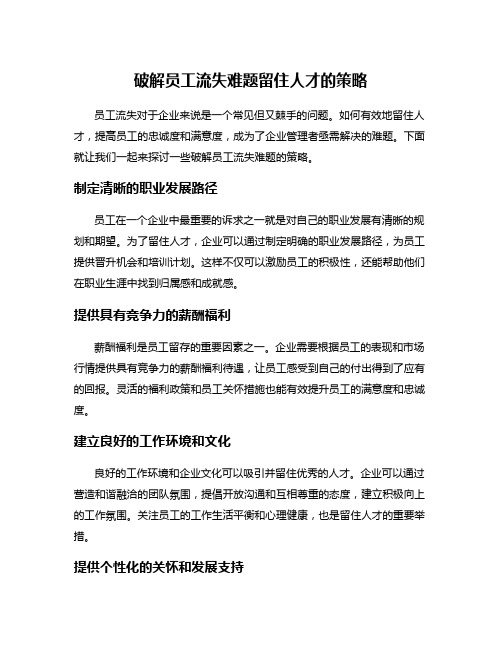 破解员工流失难题留住人才的策略

员工流失对于企业来说是一个常见但又棘手的问题。如何有效地留住人才，提高员工的忠诚度和满意度，成为了企业管理者亟需解决的难题。下面就让我们一起来探讨一些破解员工流失难题的策略。

制定清晰的职业发展路径

员工在一个企业中最重要的诉求之一就是对自己的职业发展有清晰的规划和期望。为了留住人才，企业可以通过制定明确的职业发展路径，为员工提供晋升机会和培训计划。这样不仅可以激励员工的积极性，还能帮助他们在职业生涯中找到归属感和成就感。

提供具有竞争力的薪酬福利

薪酬福利是员工留存的重要因素之一。企业需要根据员工的表现和市场行情提供具有竞争力的薪酬福利待遇，让员工感受到自己的付出得到了应有的回报。灵活的福利政策和员工关怀措施也能有效提升员工的满意度和忠诚度。

建立良好的工作环境和文化

良好的工作环境和企业文化可以吸引并留住优秀的人才。企业可以通过营造和谐融洽的团队氛围，提倡开放沟通和互相尊重的态度，建立积极向上的工作氛围。关注员工的工作生活平衡和心理健康，也是留住人才的重要举措。

提供个性化的关怀和发展支持